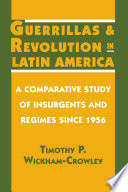 GUERRILLAS & REVOLUTION IN LATIN AMERICA

A COMPARATIVE STUDY OF INSURGENTS AND REGIMES SINCE 1956

TIMOTHY P. WICKHAM-CROWLEY